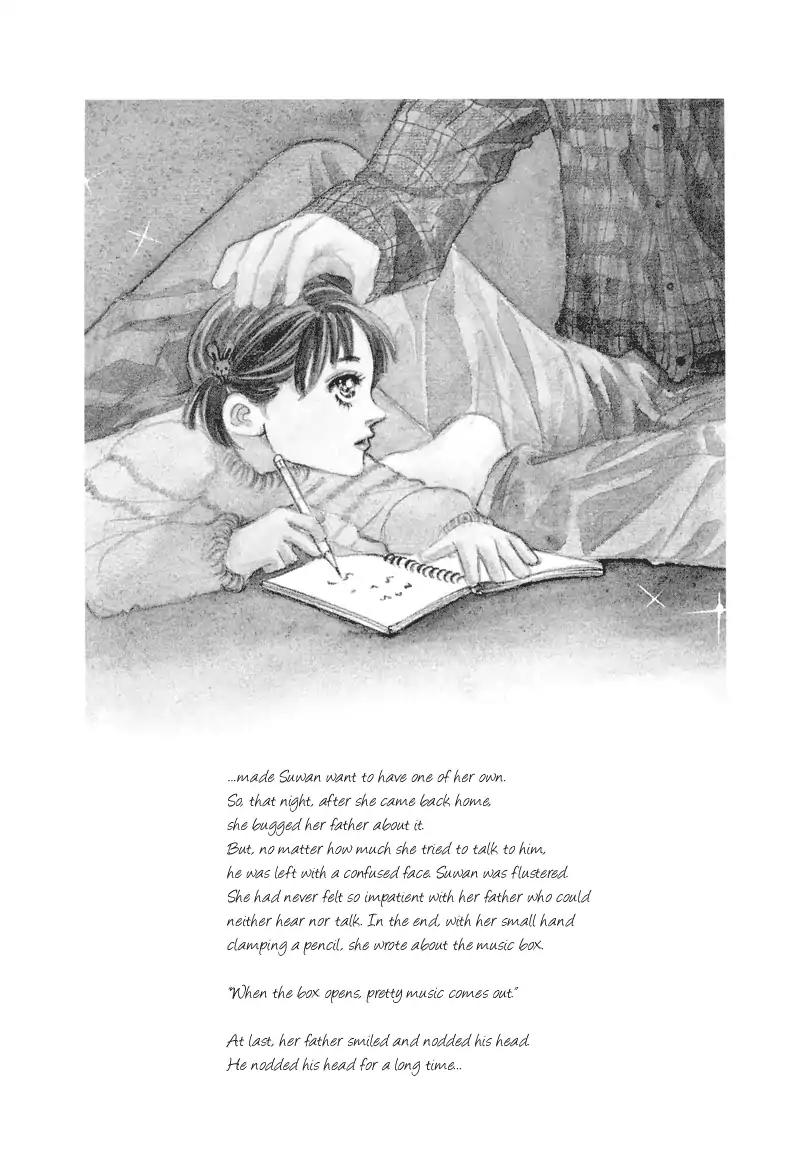 ...made Suwan want to have one of her own. So, that night, after she came back home, she bugged her father about it. But, no matter how much she tried to talk to him, he was left with a confused face. Suwan was flustered. She had never felt so impatient with her father who could neither hear nor talk. In the end, with her small hand clamping a pencil, she wrote about the music box.

"When the box opens, pretty music comes out."

At last, her father smiled and nodded his head. He nodded his head for a long time...